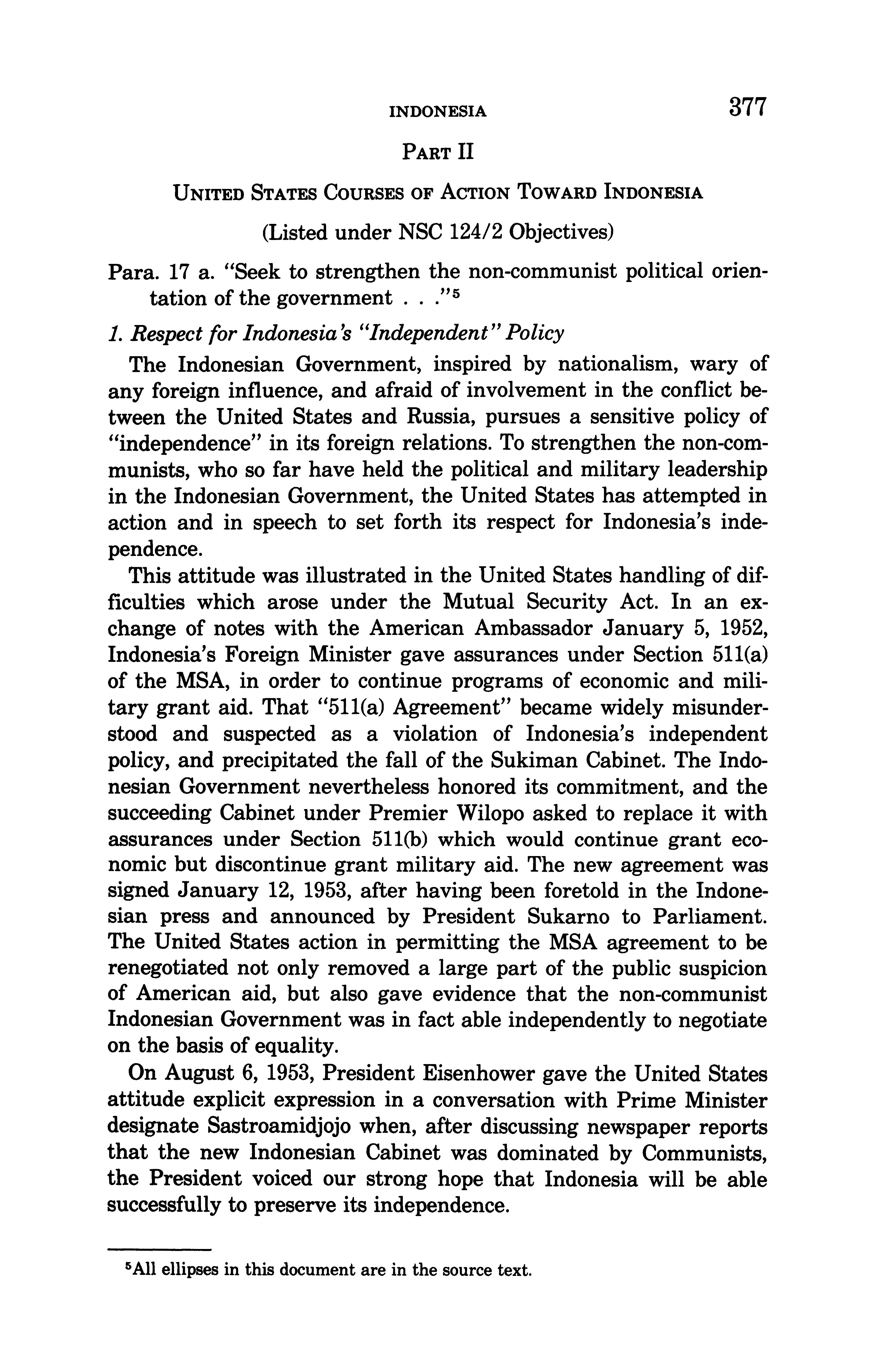 INDONESIA 377

PART II

UNITED STATES COURSES OF ACTION TOWARD INDONESIA

(Listed under NSC 124/2 Objectives)

Para. 17 a. "Seek to strengthen the non-communist political orientation of the government . . ."$^5$

1. Respect for Indonesia's "Independent" Policy

The Indonesian Government, inspired by nationalism, wary of any foreign influence, and afraid of involvement in the conflict between the United States and Russia, pursues a sensitive policy of "independence" in its foreign relations. To strengthen the non-communists, who so far have held the political and military leadership in the Indonesian Government, the United States has attempted in action and in speech to set forth its respect for Indonesia's independence.

This attitude was illustrated in the United States handling of difficulties which arose under the Mutual Security Act. In an exchange of notes with the American Ambassador January 5, 1952, Indonesia's Foreign Minister gave assurances under Section 511(a) of the MSA, in order to continue programs of economic and military grant aid. That "511(a) Agreement" became widely misunderstood and suspected as a violation of Indonesia's independent policy, and precipitated the fall of the Sukiman Cabinet. The Indonesian Government nevertheless honored its commitment, and the succeeding Cabinet under Premier Wilopo asked to replace it with assurances under Section 511(b) which would continue grant economic but discontinue grant military aid. The new agreement was signed January 12, 1953, after having been foretold in the Indonesian press and announced by President Sukarno to Parliament. The United States action in permitting the MSA agreement to be renegotiated not only removed a large part of the public suspicion of American aid, but also gave evidence that the non-communist Indonesian Government was in fact able independently to negotiate on the basis of equality.

On August 6, 1953, President Eisenhower gave the United States attitude explicit expression in a conversation with Prime Minister designate Sastroamidjojo when, after discussing newspaper reports that the new Indonesian Cabinet was dominated by Communists, the President voiced our strong hope that Indonesia will be able successfully to preserve its independence.

$^5$All ellipses in this document are in the source text.